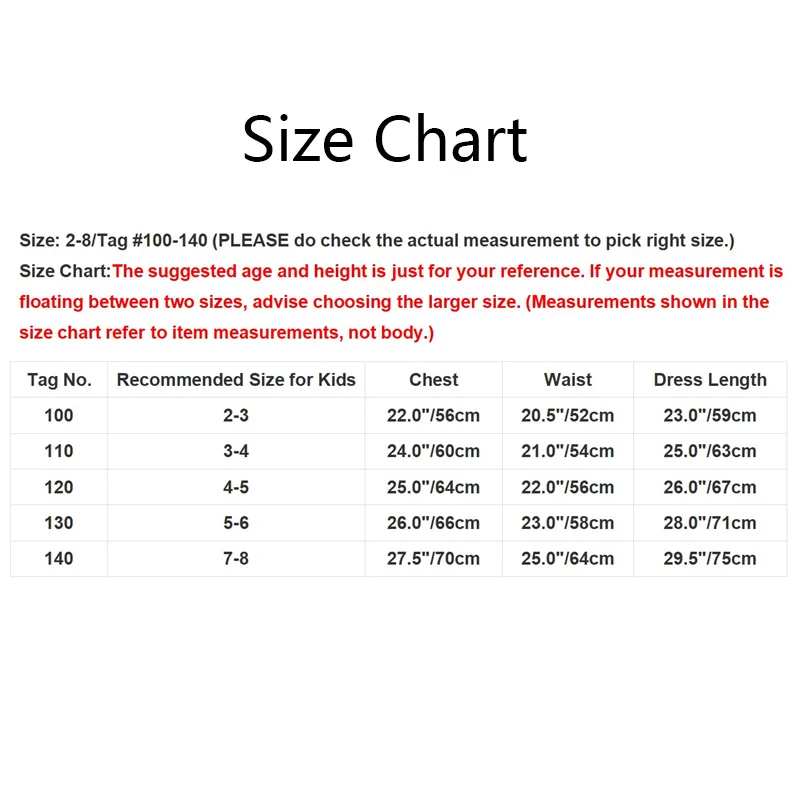 Size Chart

Size: 2-8/Tag #100-140 (PLEASE do check the actual measurement to pick right size.)

Size Chart:The suggested age and height is just for your reference. If your measurement is floating between two sizes, advise choosing the larger size. (Measurements shown in the size chart refer to item measurements, not body.)

| Tag No. | Recommended Size for Kids | Chest | Waist | Dress Length |
|---|---|---|---|---|
| 100 | 2-3 | 22.0"/56cm | 20.5"/52cm | 23.0"/59cm |
| 110 | 3-4 | 24.0"/60cm | 21.0"/54cm | 25.0"/63cm |
| 120 | 4-5 | 25.0"/64cm | 22.0"/56cm | 26.0"/67cm |
| 130 | 5-6 | 26.0"/66cm | 23.0"/58cm | 28.0"/71cm |
| 140 | 7-8 | 27.5"/70cm | 25.0"/64cm | 29.5"/75cm |